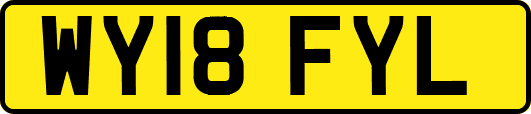 WY18 FYL